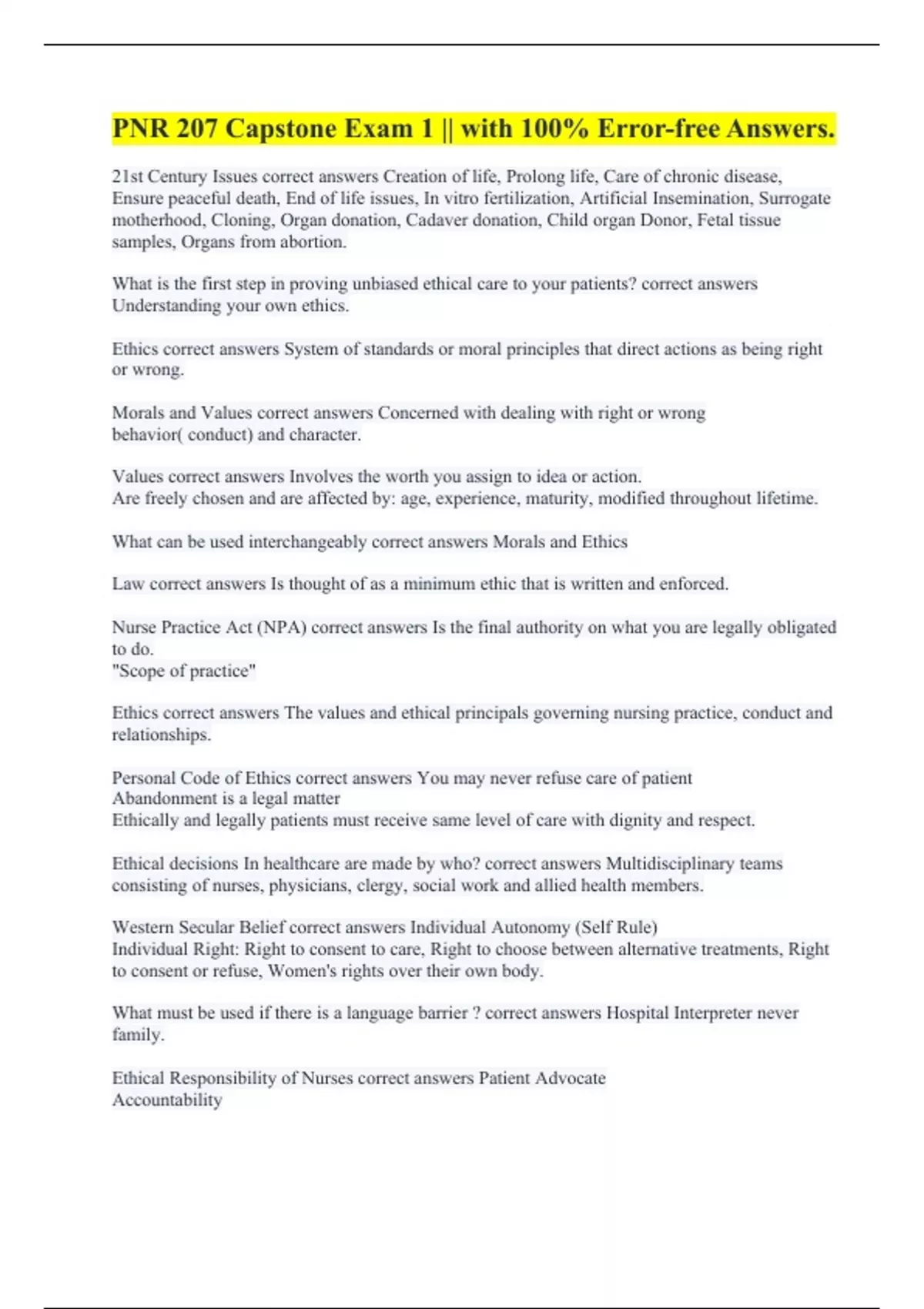 PNR 207 Capstone Exam 1 || with 100% Error-free Answers.

21st Century Issues correct answers Creation of life, Prolong life, Care of chronic disease, Ensure peaceful death, End of life issues, In vitro fertilization, Artificial Insemination, Surrogate motherhood, Cloning, Organ donation, Cadaver donation, Child organ Donor, Fetal tissue samples, Organs from abortion.

What is the first step in proving unbiased ethical care to your patients? correct answers Understanding your own ethics.

Ethics correct answers System of standards or moral principles that direct actions as being right or wrong.

Morals and Values correct answers Concerned with dealing with right or wrong behavior( conduct) and character.

Values correct answers Involves the worth you assign to idea or action.
Are freely chosen and are affected by: age, experience, maturity, modified throughout lifetime.

What can be used interchangeably correct answers Morals and Ethics

Law correct answers Is thought of as a minimum ethic that is written and enforced.

Nurse Practice Act (NPA) correct answers Is the final authority on what you are legally obligated to do.
"Scope of practice"

Ethics correct answers The values and ethical principals governing nursing practice, conduct and relationships.

Personal Code of Ethics correct answers You may never refuse care of patient
Abandonment is a legal matter
Ethically and legally patients must receive same level of care with dignity and respect.

Ethical decisions In healthcare are made by who? correct answers Multidisciplinary teams consisting of nurses, physicians, clergy, social work and allied health members.

Western Secular Belief correct answers Individual Autonomy (Self Rule)
Individual Right: Right to consent to care, Right to choose between alternative treatments, Right to consent or refuse, Women's rights over their own body.

What must be used if there is a language barrier ? correct answers Hospital Interpreter never family.

Ethical Responsibility of Nurses correct answers Patient Advocate
Accountability